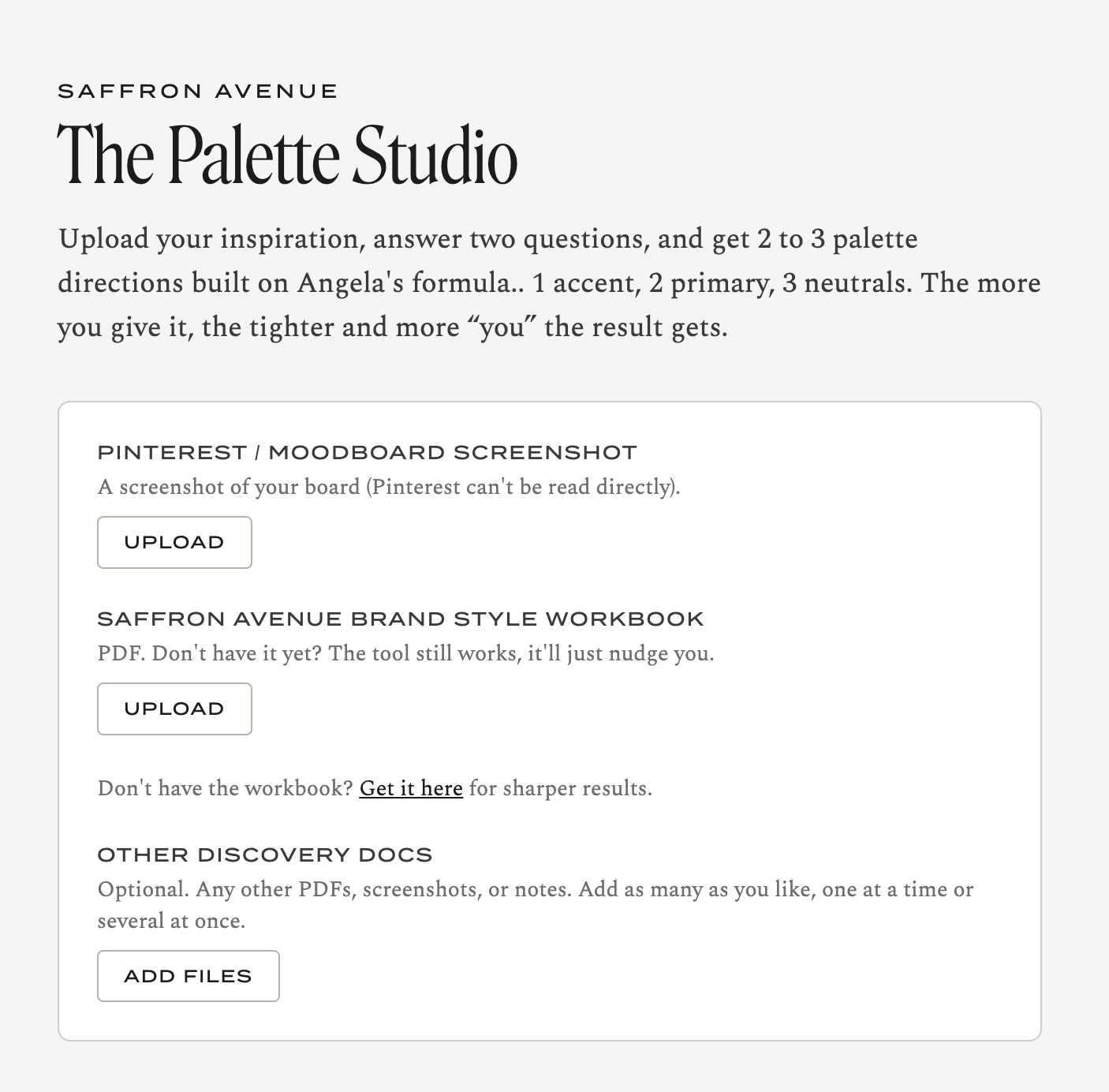 SAFFRON AVENUE
The Palette Studio

Upload your inspiration, answer two questions, and get 2 to 3 palette directions built on Angela's formula.. 1 accent, 2 primary, 3 neutrals. The more you give it, the tighter and more “you” the result gets.

PINTEREST / MOODBOARD SCREENSHOT
A screenshot of your board (Pinterest can't be read directly).

UPLOAD

SAFFRON AVENUE BRAND STYLE WORKBOOK
PDF. Don't have it yet? The tool still works, it'll just nudge you.

UPLOAD

Don't have the workbook? Get it here for sharper results.

OTHER DISCOVERY DOCS
Optional. Any other PDFs, screenshots, or notes. Add as many as you like, one at a time or several at once.

ADD FILES